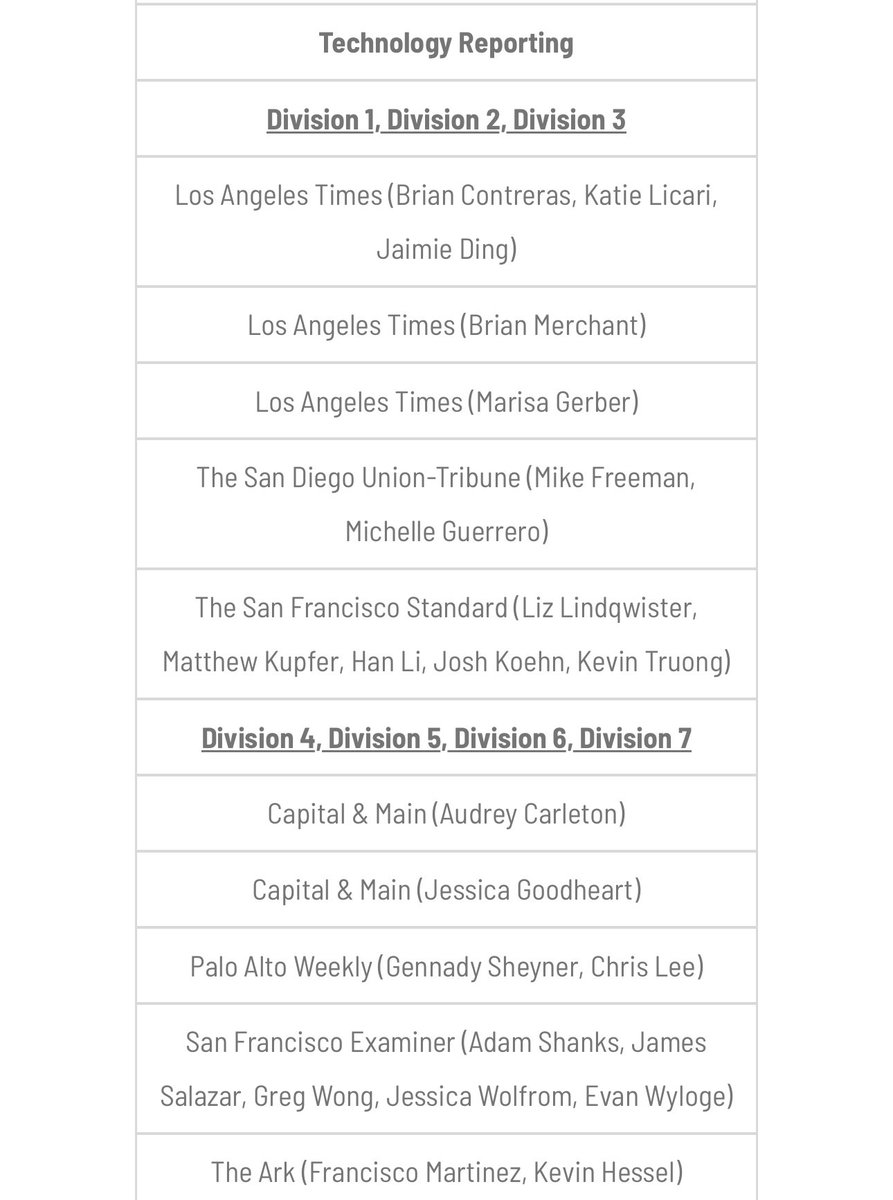 | Technology Reporting |
|---|
| Division 1, Division 2, Division 3 |
| Los Angeles Times (Brian Contreras, Katie Licari, Jaimie Ding) |
| Los Angeles Times (Brian Merchant) |
| Los Angeles Times (Marisa Gerber) |
| The San Diego Union-Tribune (Mike Freeman, Michelle Guerrero) |
| The San Francisco Standard (Liz Lindqwister, Matthew Kupfer, Han Li, Josh Koehn, Kevin Truong) |
| Division 4, Division 5, Division 6, Division 7 |
| Capital & Main (Audrey Carleton) |
| Capital & Main (Jessica Goodheart) |
| Palo Alto Weekly (Gennady Sheyner, Chris Lee) |
| San Francisco Examiner (Adam Shanks, James Salazar, Greg Wong, Jessica Wolfrom, Evan Wyloge) |
| The Ark (Francisco Martinez, Kevin Hessel) |